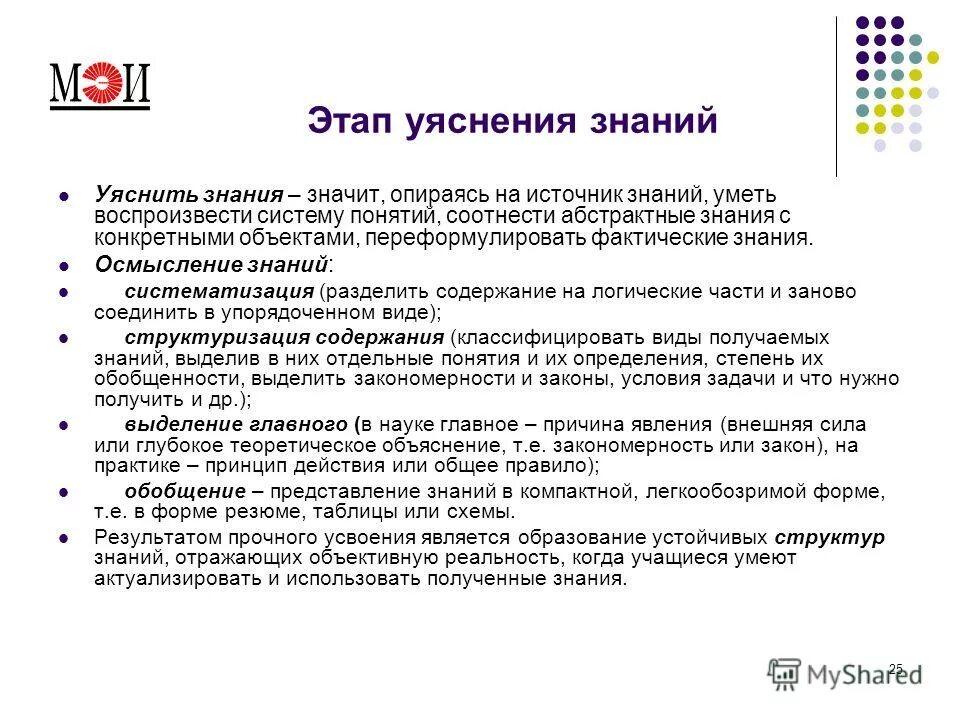 МЭИ

Этап уяснения знаний

Уяснить знания – значит, опираясь на источник знаний, уметь воспроизвести систему понятий, соотнести абстрактные знания с конкретными объектами, переформулировать фактические знания.

Осмысление знаний:

систематизация (разделить содержание на логические части и заново соединить в упорядоченном виде);

структуризация содержания (классифицировать виды получаемых знаний, выделив в них отдельные понятия и их определения, степень их обобщенности, выделить закономерности и законы, условия задачи и что нужно получить и др.);

выделение главного (в науке главное – причина явления (внешняя сила или глубокое теоретическое объяснение, т.е. закономерность или закон), на практике – принцип действия или общее правило);

обобщение – представление знаний в компактной, легкообозримой форме, т.е. в форме резюме, таблицы или схемы.

Результатом прочного усвоения является образование устойчивых структур знаний, отражающих объективную реальность, когда учащиеся умеют актуализировать и использовать полученные знания.

25

MyShared